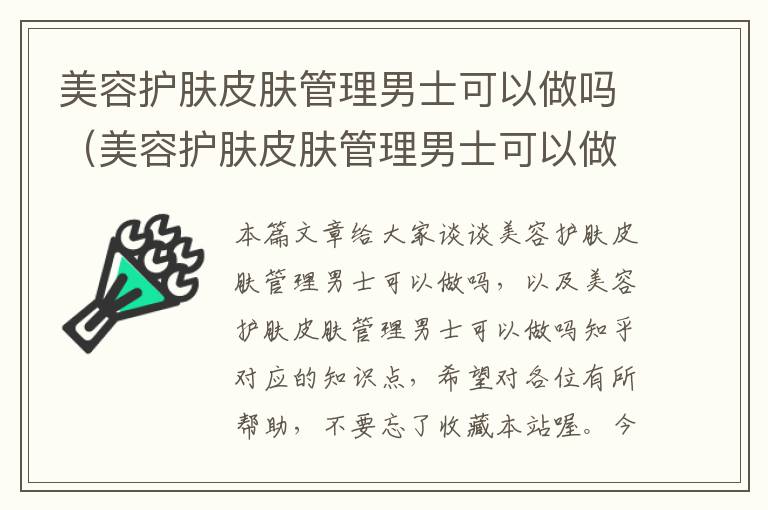 美容护肤皮肤管理男士可以做吗（美容护肤皮肤管理男士可以做

本篇文章给大家谈谈美容护肤皮肤管理男士可以做吗，以及美容护肤皮肤管理男士可以做吗知乎对应的知识点，希望对各位有所帮助，不要忘了收藏本站喔。今